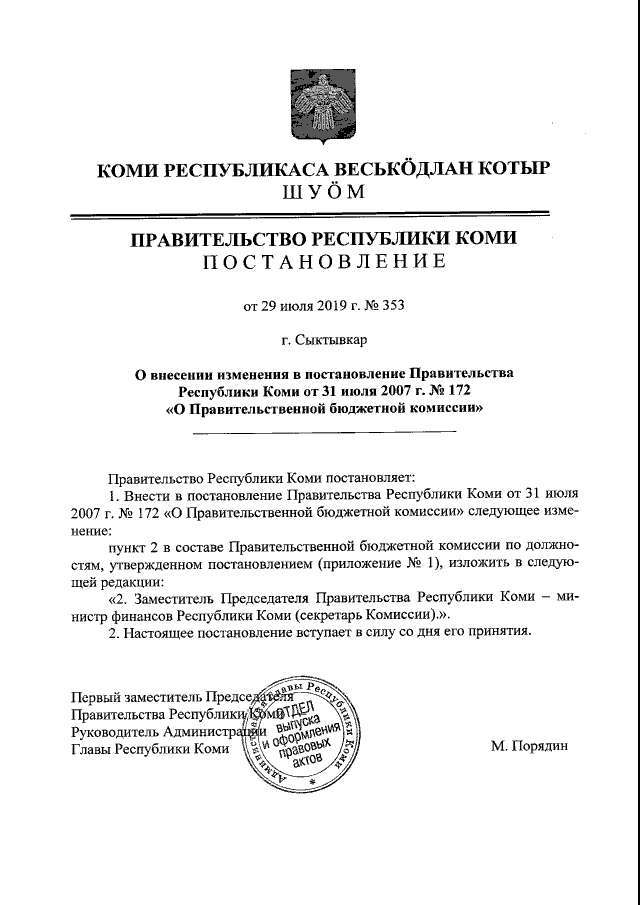 КОМИ РЕСПУБЛИКАСА ВЕСЬКӦДЛАН КОТЫР
ШУӦМ

ПРАВИТЕЛЬСТВО РЕСПУБЛИКИ КОМИ
ПОСТАНОВЛЕНИЕ

от 29 июля 2019 г. № 353

г. Сыктывкар

О внесении изменения в постановление Правительства Республики Коми от 31 июля 2007 г. № 172 «О Правительственной бюджетной комиссии»

Правительство Республики Коми постановляет:

1. Внести в постановление Правительства Республики Коми от 31 июля 2007 г. № 172 «О Правительственной бюджетной комиссии» следующее изменение:

пункт 2 в составе Правительственной бюджетной комиссии по должностям, утвержденном постановлением (приложение № 1), изложить в следующей редакции:

«2. Заместитель Председателя Правительства Республики Коми – министр финансов Республики Коми (секретарь Комиссии).».

2. Настоящее постановление вступает в силу со дня его принятия.

Первый заместитель Председателя
Правительства Республики Коми –
Руководитель Администрации
Главы Республики Коми

Администрация Главы Республики Коми
ОТДЕЛ
выпуска
и оформления
правовых
актов

М. Порядин